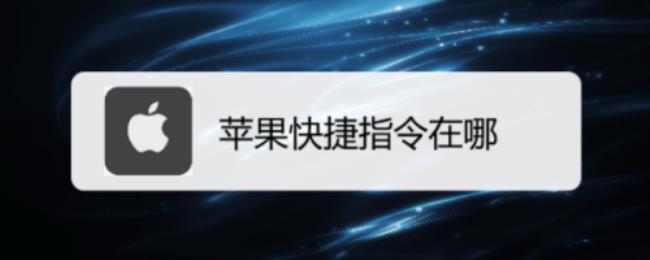 苹果快捷指令在哪